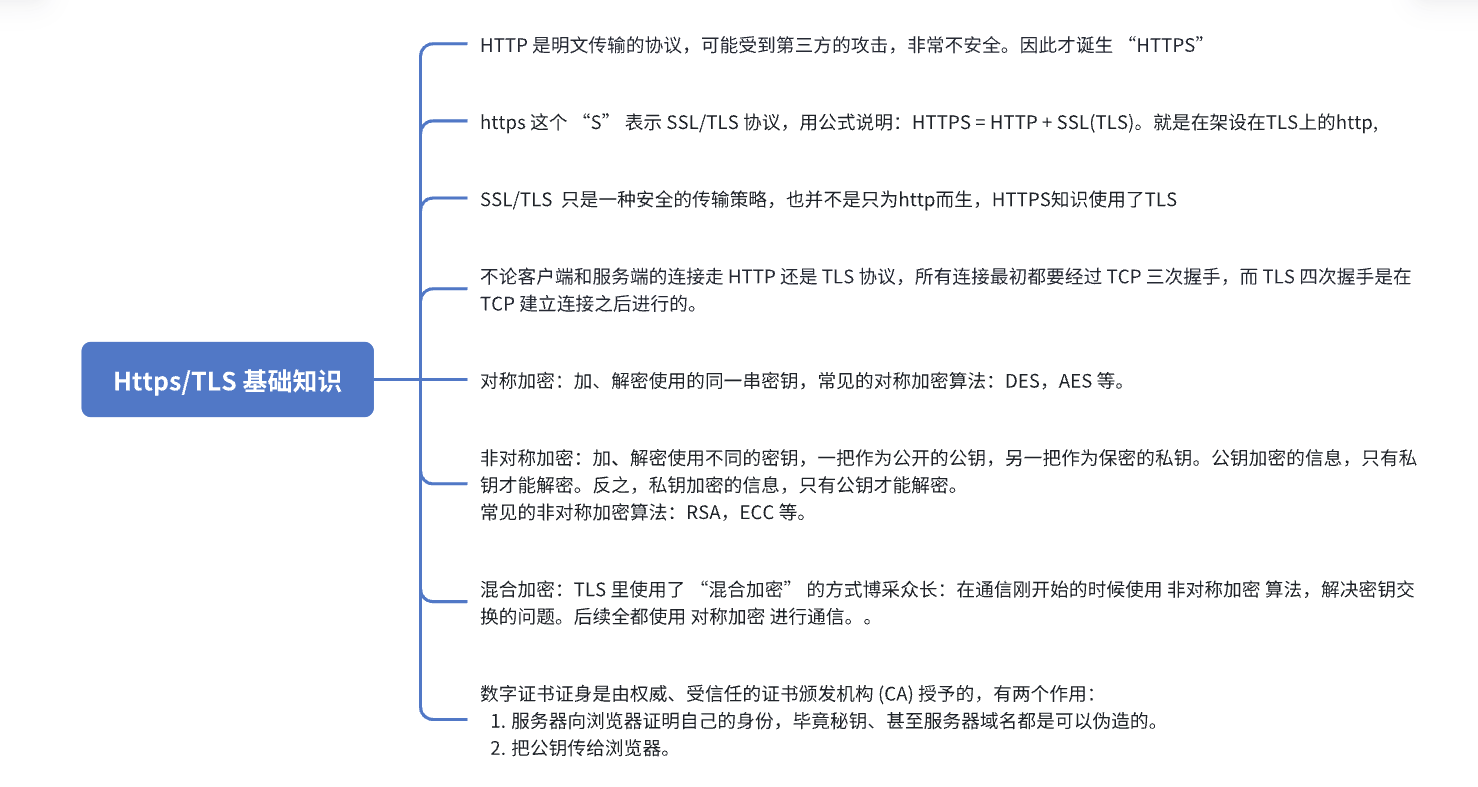 Https/TLS 基础知识

HTTP 是明文传输的协议，可能受到第三方的攻击，非常不安全。因此才诞生 “HTTPS”

https 这个 “S” 表示 SSL/TLS 协议，用公式说明：HTTPS = HTTP + SSL(TLS)。就是在架设在TLS上的http,

SSL/TLS 只是一种安全的传输策略，也并不是只为http而生，HTTPS知识使用了TLS

不论客户端和服务端的连接走 HTTP 还是 TLS 协议，所有连接最初都要经过 TCP 三次握手，而 TLS 四次握手是在 TCP 建立连接之后进行的。

对称加密：加、解密使用的同一串密钥，常见的对称加密算法：DES，AES 等。

非对称加密：加、解密使用不同的密钥，一把作为公开的公钥，另一把作为保密的私钥。公钥加密的信息，只有私钥才能解密。反之，私钥加密的信息，只有公钥才能解密。
常见的非对称加密算法：RSA，ECC 等。

混合加密：TLS 里使用了 “混合加密” 的方式博采众长：在通信刚开始的时候使用 非对称加密 算法，解决密钥交换的问题。后续全都使用 对称加密 进行通信。。

数字证书证身是由权威、受信任的证书颁发机构 (CA) 授予的，有两个作用：
1. 服务器向浏览器证明自己的身份，毕竟秘钥、甚至服务器域名都是可以伪造的。
2. 把公钥传给浏览器。